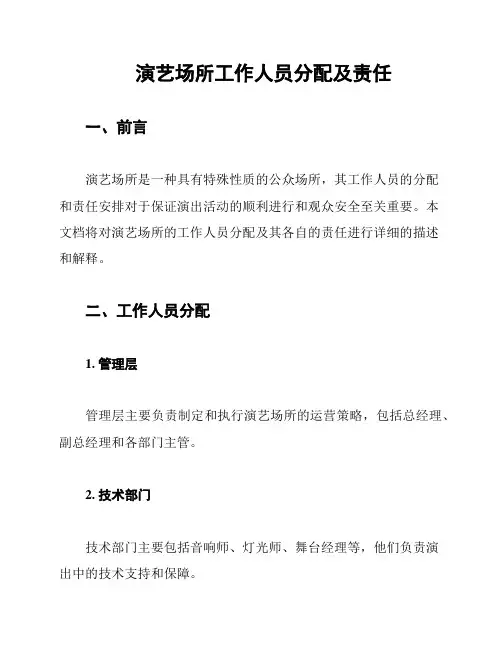 演艺场所工作人员分配及责任

一、前言

演艺场所是一种具有特殊性质的公众场所，其工作人员的分配和责任安排对于保证演出活动的顺利进行和观众安全至关重要。本文档将对演艺场所的工作人员分配及其各自的责任进行详细的描述和解释。

二、工作人员分配

1. 管理层

管理层主要负责制定和执行演艺场所的运营策略，包括总经理、副总经理和各部门主管。

2. 技术部门

技术部门主要包括音响师、灯光师、舞台经理等，他们负责演出中的技术支持和保障。